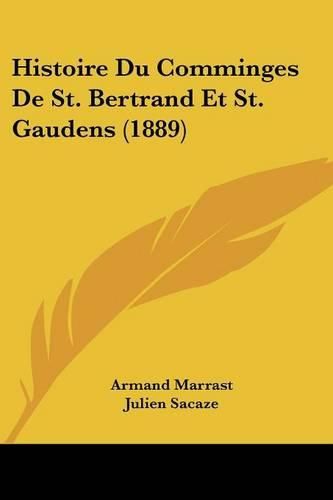 Histoire Du Comminges De St. Bertrand Et St. Gaudens (1889)

Armand Marrast
Julien Sacaze